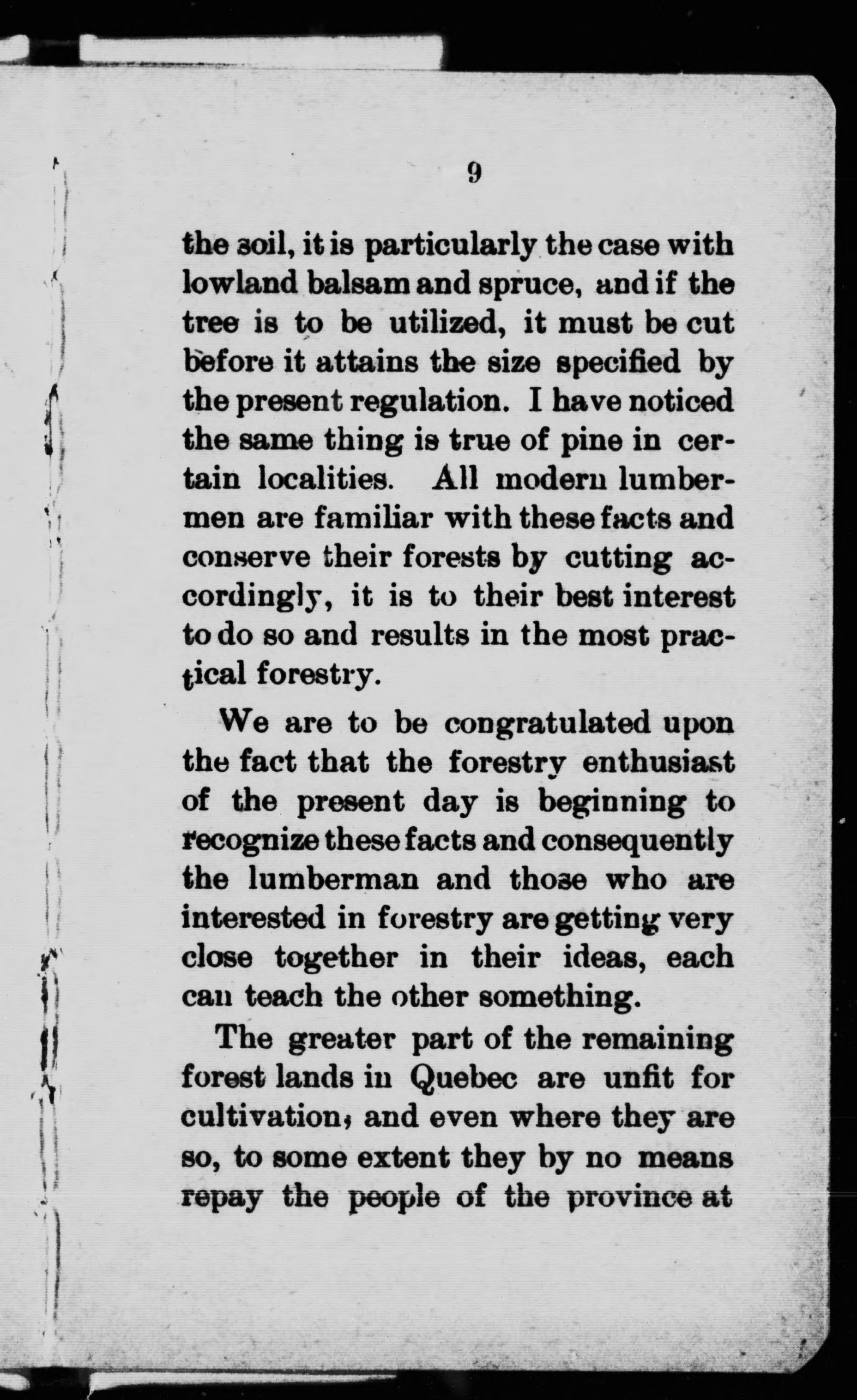 9

the soil, it is particularly the case with lowland balsam and spruce, and if the tree is to be utilized, it must be cut before it attains the size specified by the present regulation. I have noticed the same thing is true of pine in certain localities. All modern lumbermen are familiar with these facts and conserve their forests by cutting accordingly, it is to their best interest to do so and results in the most practical forestry.

We are to be congratulated upon the fact that the forestry enthusiast of the present day is beginning to recognize these facts and consequently the lumberman and those who are interested in forestry are getting very close together in their ideas, each can teach the other something.

The greater part of the remaining forest lands in Quebec are unfit for cultivation, and even where they are so, to some extent they by no means repay the people of the province at